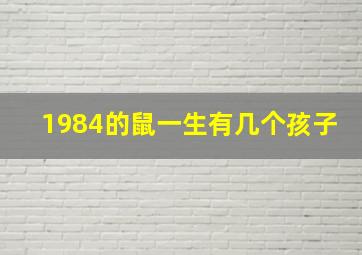 1984的鼠一生有几个孩子